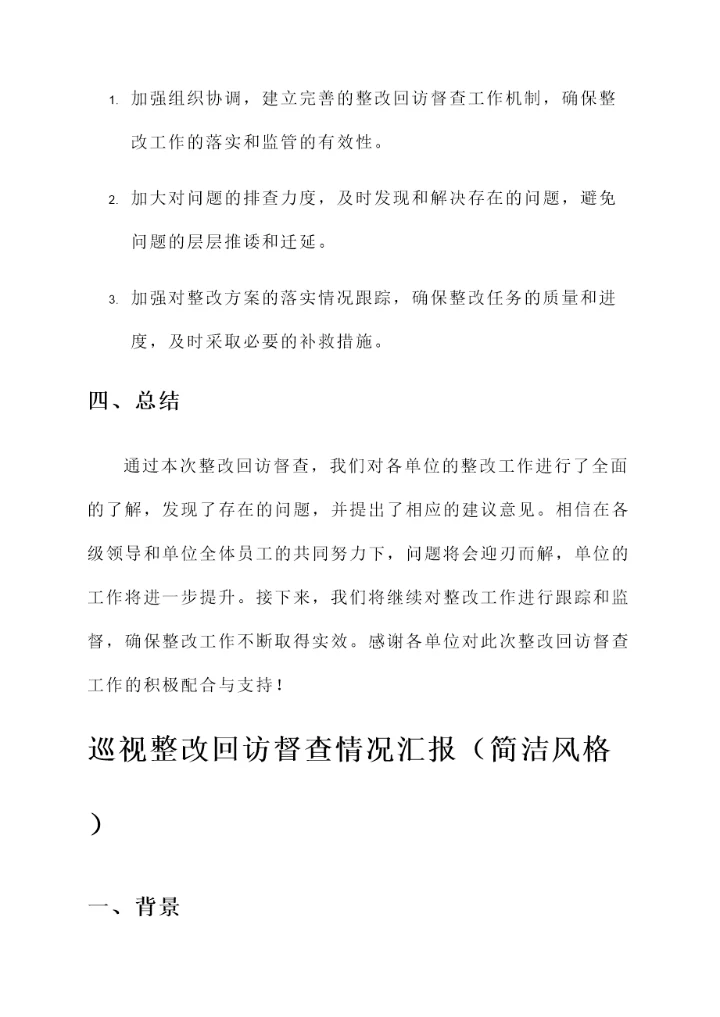 1. 加强组织协调，建立完善的整改回访督查工作机制，确保整改工作的落实和监管的有效性。

2. 加大对问题的排查力度，及时发现和解决存在的问题，避免问题的层层推诿和迁延。

3. 加强对整改方案的落实情况跟踪，确保整改任务的质量和进度，及时采取必要的补救措施。

四、总结

通过本次整改回访督查，我们对各单位的整改工作进行了全面的了解，发现了存在的问题，并提出了相应的建议意见。相信在各级领导和单位全体员工的共同努力下，问题将会迎刃而解，单位的工作将进一步提升。接下来，我们将继续对整改工作进行跟踪和监督，确保整改工作不断取得实效。感谢各单位对此次整改回访督查工作的积极配合与支持！

巡视整改回访督查情况汇报（简洁风格）

一、背景